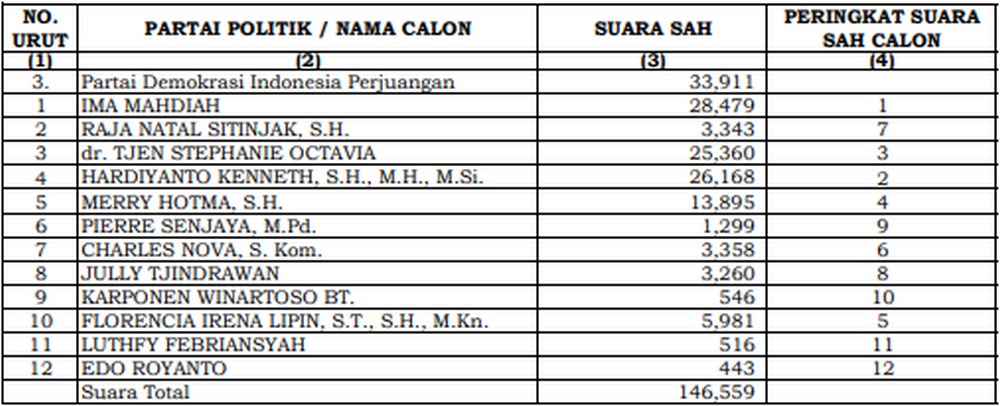 | NO. URUT | PARTAI POLITIK / NAMA CALON | SUARA SAH | PERINGKAT SUARA SAH CALON |
|---|---|---|---|
| (1) | (2) | (3) | (4) |
| 3. | Partai Demokrasi Indonesia Perjuangan | 33,911 | |
| 1 | IMA MAHDIAH | 28,479 | 1 |
| 2 | RAJA NATAL SITINJAK, S.H. | 3,343 | 7 |
| 3 | dr. TJEN STEPHANIE OCTAVIA | 25,360 | 3 |
| 4 | HARDIYANTO KENNETH, S.H., M.H., M.Si. | 26,168 | 2 |
| 5 | MERRY HOTMA, S.H. | 13,895 | 4 |
| 6 | PIERRE SENJAYA, M.Pd. | 1,299 | 9 |
| 7 | CHARLES NOVA, S. Kom. | 3,358 | 6 |
| 8 | JULLY TJINDRAWAN | 3,260 | 8 |
| 9 | KARPONEN WINARTOSO BT. | 546 | 10 |
| 10 | FLORENCIA IRENA LIPIN, S.T., S.H., M.Kn. | 5,981 | 5 |
| 11 | LUTHFY FEBRIANSYAH | 516 | 11 |
| 12 | EDO ROYANTO | 443 | 12 |
| | Suara Total | 146,559 | |